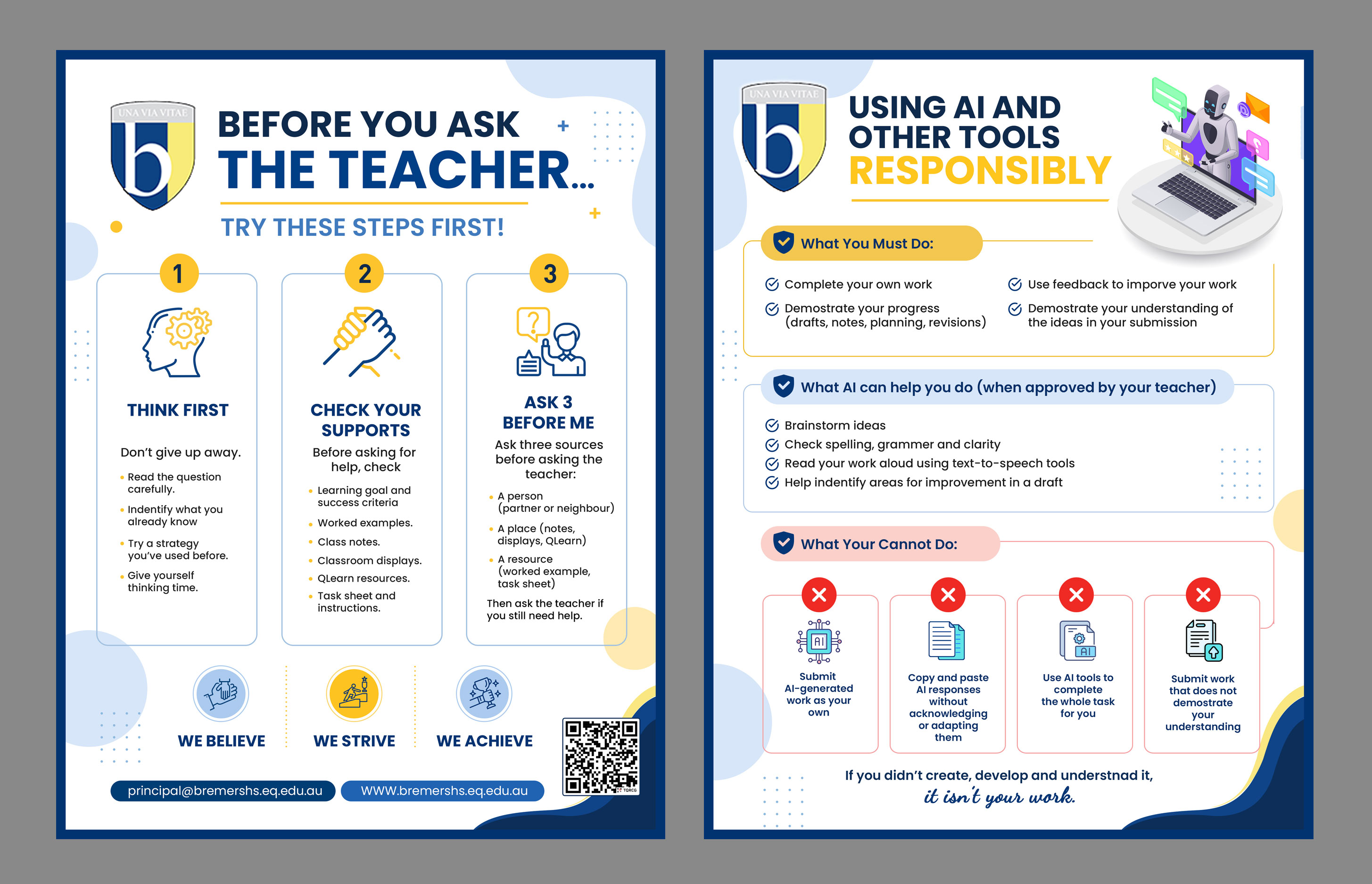 UNA VIA VITAE

b

BEFORE YOU ASK THE TEACHER...

TRY THESE STEPS FIRST!

1

THINK FIRST

Don't give up away.

• Read the question carefully.
• Indentify what you already know
• Try a strategy you've used before.
• Give yourself thinking time.

2

CHECK YOUR SUPPORTS

Before asking for help, check

• Learning goal and success criteria
• Worked examples.
• Class notes.
• Classroom displays.
• QLearn resources.
• Task sheet and instructions.

3

ASK 3 BEFORE ME

Ask three sources before asking the teacher:

• A person (partner or neighbour)
• A place (notes, displays, QLearn)
• A resource (worked example, task sheet)

Then ask the teacher if you still need help.

WE BELIEVE

WE STRIVE

WE ACHIEVE

principal@bremershs.eq.edu.au

WWW.bremershs.eq.edu.au

UNA VIA VITAE

b

USING AI AND OTHER TOOLS RESPONSIBLY

What You Must Do:

Complete your own work

Demostrate your progress (drafts, notes, planning, revisions)

Use feedback to imporve your work

Demostrate your understanding of the ideas in your submission

What AI can help you do (when approved by your teacher)

Brainstorm ideas
Check spelling, grammer and clarity
Read your work aloud using text-to-speech tools
Help indentify areas for improvement in a draft

What Your Cannot Do:

AI

Submit AI-generated work as your own

Copy and paste AI responses without acknowledging or adapting them

AI

Use AI tools to complete the whole task for you

Submit work that does not demostrate your understanding

If you didn't create, develop and understnad it, it isn't your work.